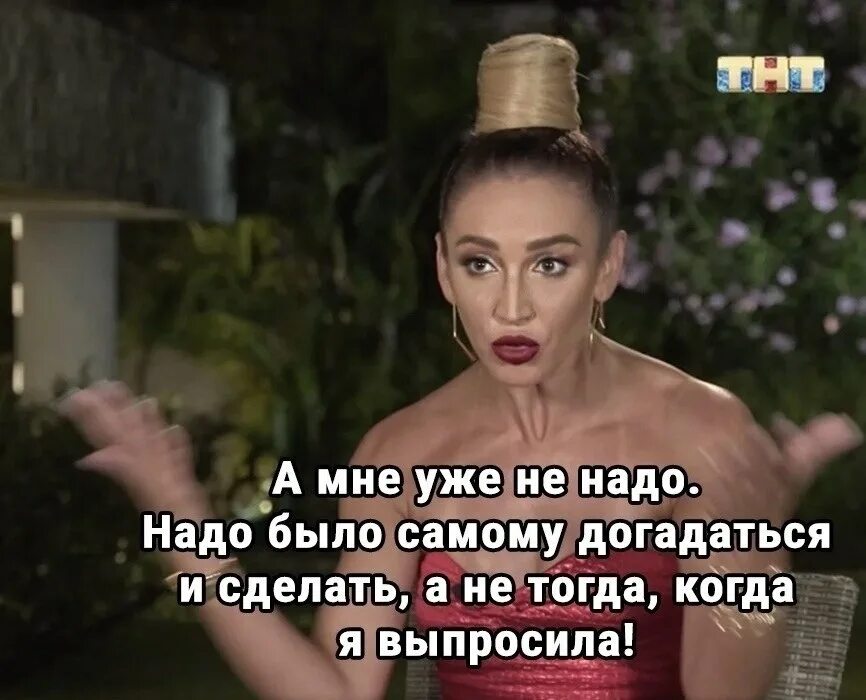 ТНТ

А мне уже не надо.
Надо было самому догадаться и сделать, а не тогда, когда я выпросила!